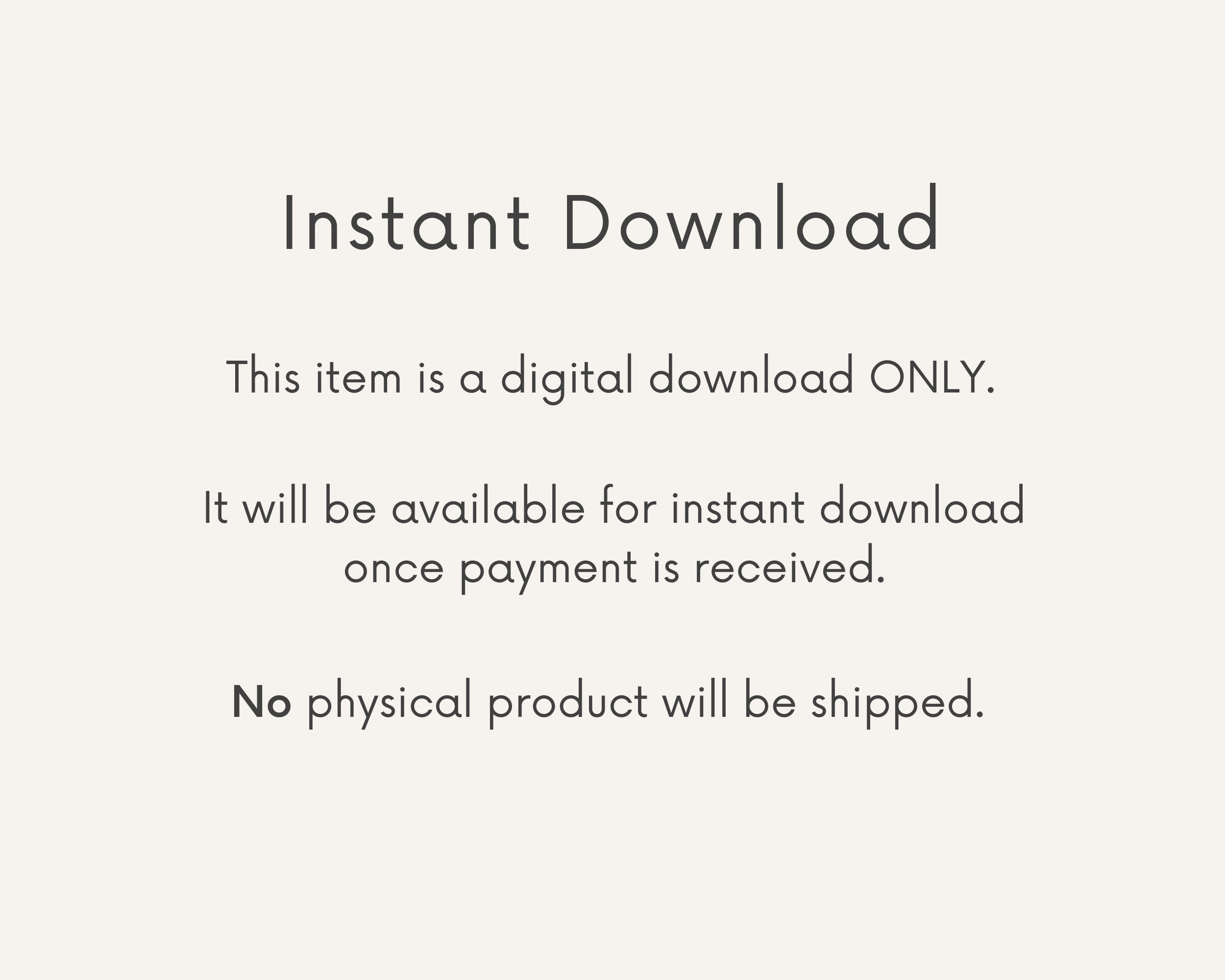 Instant Download

This item is a digital download ONLY.

It will be available for instant download once payment is received.

No physical product will be shipped.